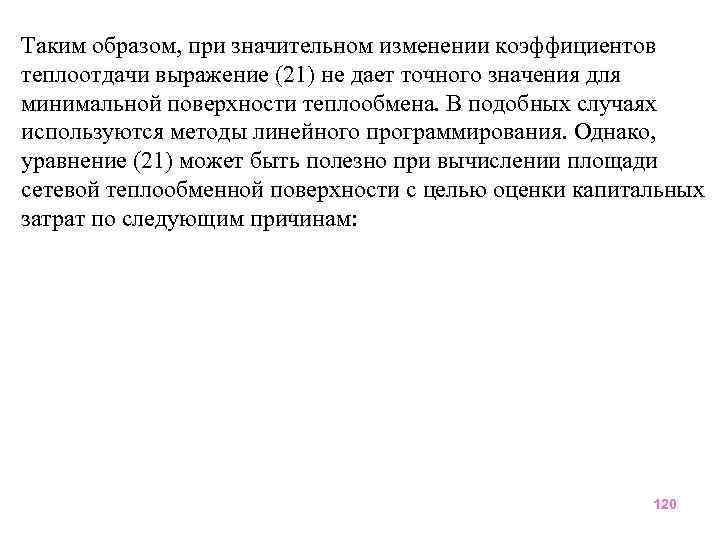 Таким образом, при значительном изменении коэффициентов теплоотдачи выражение (21) не дает точного значения для минимальной поверхности теплообмена. В подобных случаях используются методы линейного программирования. Однако, уравнение (21) может быть полезно при вычислении площади сетевой теплообменной поверхности с целью оценки капитальных затрат по следующим причинам:

120